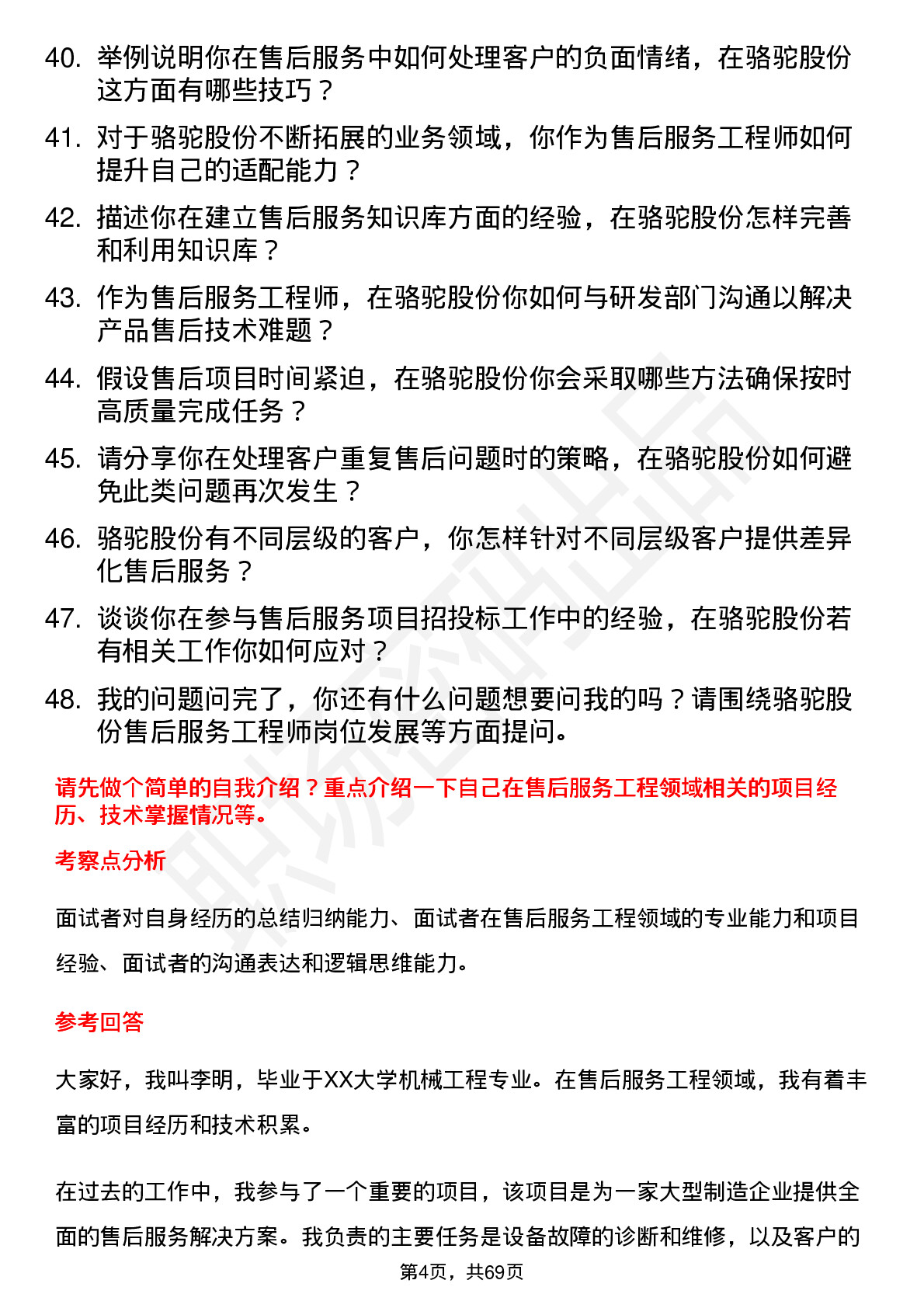 40. 举例说明你在售后服务中如何处理客户的负面情绪，在骆驼股份这方面有哪些技巧？

41. 对于骆驼股份不断拓展的业务领域，你作为售后服务工程师如何提升自己的适配能力？

42. 描述你在建立售后服务知识库方面的经验，在骆驼股份怎样完善和利用知识库？

43. 作为售后服务工程师，在骆驼股份你如何与研发部门沟通以解决产品售后技术难题？

44. 假设售后项目时间紧迫，在骆驼股份你会采取哪些方法确保按时高质量完成任务？

45. 请分享你在处理客户重复售后问题时的策略，在骆驼股份如何避免此类问题再次发生？

46. 骆驼股份有不同层级的客户，你怎样针对不同层级客户提供差异化售后服务？

47. 谈谈你在参与售后服务项目招投标工作中的经验，在骆驼股份若有相关工作你如何应对？

48. 我的问题问完了，你还有什么问题想要问我的吗？请围绕骆驼股份售后服务工程师岗位发展等方面提问。

请先做个简单的自我介绍？重点介绍一下自己在售后服务工程领域相关的项目经历、技术掌握情况等。

考察点分析

面试者对自身经历的总结归纳能力、面试者在售后服务工程领域的专业能力和项目经验、面试者的沟通表达和逻辑思维能力。

参考回答

大家好，我叫李明，毕业于XX大学机械工程专业。在售后服务工程领域，我有着丰富的项目经历和技术积累。

在过去的工作中，我参与了一个重要的项目，该项目是为一家大型制造企业提供全面的售后服务解决方案。我负责的主要任务是设备故障的诊断和维修，以及客户的

第4页，共69页